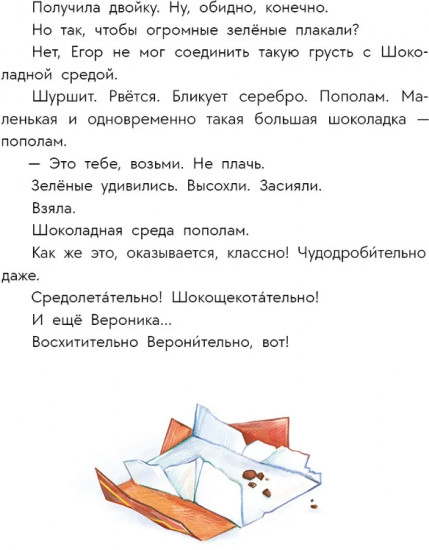 Получила двойку. Ну, обидно, конечно.

Но так, чтобы огромные зелёные плакали?

Нет, Егор не мог соединить такую грусть с Шоколадной средой.

Шуршит. Рвётся. Бликует серебро. Пополам. Маленькая и одновременно такая большая шоколадка — пополам.

— Это тебе, возьми. Не плачь.

Зелёные удивились. Высохли. Засияли.

Взяла.

Шоколадная среда пополам.

Как же это, оказывается, классно! Чудодроби́тельно даже.

Средолета́тельно! Шокощекота́тельно!

И ещё Вероника...

Восхитительно Верони́тельно, вот!